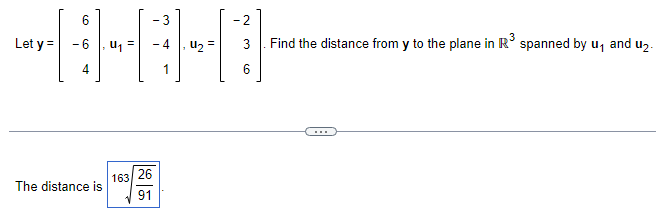 Let $\mathbf{y} = \begin{bmatrix} 6 \\ -6 \\ 4 \end{bmatrix}$, $\mathbf{u}_1 = \begin{bmatrix} -3 \\ -4 \\ 1 \end{bmatrix}$, $\mathbf{u}_2 = \begin{bmatrix} -2 \\ 3 \\ 6 \end{bmatrix}$. Find the distance from $\mathbf{y}$ to the plane in $\mathbb{R}^3$ spanned by $\mathbf{u}_1$ and $\mathbf{u}_2$.

...

The distance is $163\sqrt{\frac{26}{91}}$.